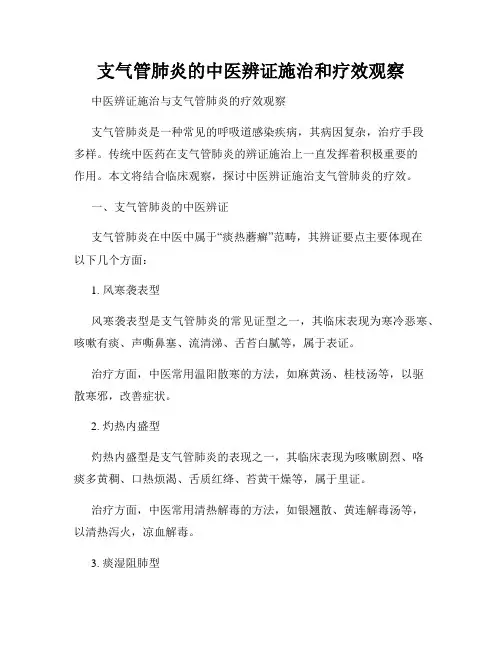 支气管肺炎的中医辨证施治和疗效观察

中医辨证施治与支气管肺炎的疗效观察

支气管肺炎是一种常见的呼吸道感染疾病，其病因复杂，治疗手段多样。传统中医药在支气管肺炎的辨证施治上一直发挥着积极重要的作用。本文将结合临床观察，探讨中医辨证施治支气管肺炎的疗效。

一、支气管肺炎的中医辨证

支气管肺炎在中医中属于“痰热蘑癣”范畴，其辨证要点主要体现在以下几个方面：

1. 风寒袭表型

风寒袭表型是支气管肺炎的常见证型之一，其临床表现为寒冷恶寒、咳嗽有痰、声嘶鼻塞、流清涕、舌苔白腻等，属于表证。

治疗方面，中医常用温阳散寒的方法，如麻黄汤、桂枝汤等，以驱散寒邪，改善症状。

2. 灼热内盛型

灼热内盛型是支气管肺炎的表现之一，其临床表现为咳嗽剧烈、咯痰多黄稠、口热烦渴、舌质红绛、苔黄干燥等，属于里证。

治疗方面，中医常用清热解毒的方法，如银翘散、黄连解毒汤等，以清热泻火，凉血解毒。

3. 痰湿阻肺型